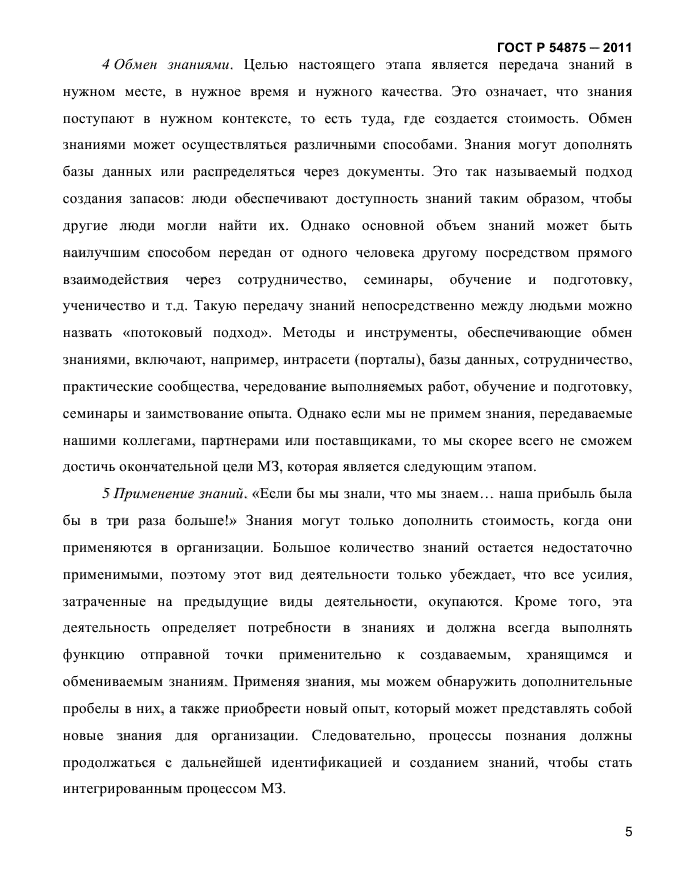 ГОСТ Р 54875 — 2011

4 Обмен знаниями. Целью настоящего этапа является передача знаний в нужном месте, в нужное время и нужного качества. Это означает, что знания поступают в нужном контексте, то есть туда, где создается стоимость. Обмен знаниями может осуществляться различными способами. Знания могут дополнять базы данных или распределяться через документы. Это так называемый подход создания запасов: люди обеспечивают доступность знаний таким образом, чтобы другие люди могли найти их. Однако основной объем знаний может быть наилучшим способом передан от одного человека другому посредством прямого взаимодействия через сотрудничество, семинары, обучение и подготовку, ученичество и т.д. Такую передачу знаний непосредственно между людьми можно назвать «потоковый подход». Методы и инструменты, обеспечивающие обмен знаниями, включают, например, интрасети (порталы), базы данных, сотрудничество, практические сообщества, чередование выполняемых работ, обучение и подготовку, семинары и заимствование опыта. Однако если мы не примем знания, передаваемые нашими коллегами, партнерами или поставщиками, то мы скорее всего не сможем достичь окончательной цели МЗ, которая является следующим этапом.

5 Применение знаний. «Если бы мы знали, что мы знаем… наша прибыль была бы в три раза больше!» Знания могут только дополнить стоимость, когда они применяются в организации. Большое количество знаний остается недостаточно применимыми, поэтому этот вид деятельности только убеждает, что все усилия, затраченные на предыдущие виды деятельности, окупаются. Кроме того, эта деятельность определяет потребности в знаниях и должна всегда выполнять функцию отправной точки применительно к создаваемым, хранящимся и обмениваемым знаниям. Применяя знания, мы можем обнаружить дополнительные пробелы в них, а также приобрести новый опыт, который может представлять собой новые знания для организации. Следовательно, процессы познания должны продолжаться с дальнейшей идентификацией и созданием знаний, чтобы стать интегрированным процессом МЗ.

5